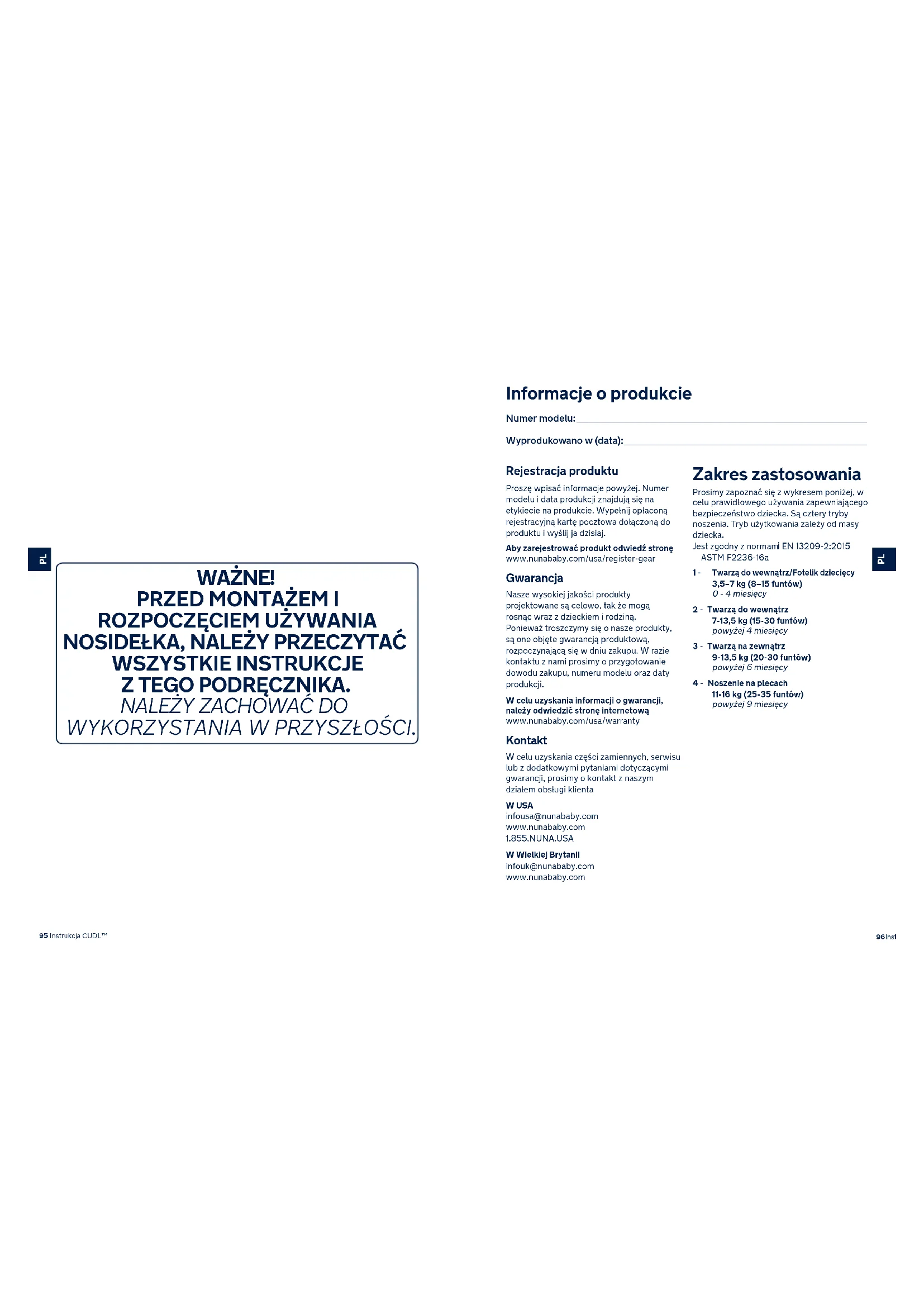 PL

WAŻNE!
PRZED MONTAŻEM I ROZPOCZĘCIEM UŻYWANIA NOSIDEŁKA, NALEŻY PRZECZYTAĆ WSZYSTKIE INSTRUKCJE Z TEGO PODRĘCZNIKA.
NALEŻY ZACHOWAĆ DO WYKORZYSTANIA W PRZYSZŁOŚCI.

95 Instrukcja CUDL™

Informacje o produkcie

Numer modelu:

Wyprodukowano w (data):

Rejestracja produktu

Proszę wpisać informacje powyżej. Numer modelu i data produkcji znajdują się na etykiecie na produkcie. Wypełnij opłaconą rejestracyjną kartę pocztowa dołączoną do produktu i wyślij ja dzisiaj.

Aby zarejestrować produkt odwiedź stronę www.nunababy.com/usa/register-gear

Gwarancja

Nasze wysokiej jakości produkty projektowane są celowo, tak że mogą rosnąc wraz z dzieckiem i rodziną. Ponieważ troszczymy się o nasze produkty, są one objęte gwarancją produktową, rozpoczynającą się w dniu zakupu. W razie kontaktu z nami prosimy o przygotowanie dowodu zakupu, numeru modelu oraz daty produkcji.

W celu uzyskania informacji o gwarancji, należy odwiedzić stronę internetową www.nunababy.com/usa/warranty

Kontakt

W celu uzyskania części zamiennych, serwisu lub z dodatkowymi pytaniami dotyczącymi gwarancji, prosimy o kontakt z naszym działem obsługi klienta

W USA
infousa@nunababy.com
www.nunababy.com
1.855.NUNA.USA

W Wielkiej Brytanii
infouk@nunababy.com
www.nunababy.com

Zakres zastosowania

Prosimy zapoznać się z wykresem poniżej, w celu prawidłowego używania zapewniającego bezpieczeństwo dziecka. Są cztery tryby noszenia. Tryb użytkowania zależy od masy dziecka.
Jest zgodny z normami EN 13209-2:2015 ASTM F2236-16a

1 - Twarzą do wewnątrz/Fotelik dziecięcy
3,5–7 kg (8–15 funtów)
0 - 4 miesięcy

2 - Twarzą do wewnątrz
7-13,5 kg (15-30 funtów)
powyżej 4 miesięcy

3 - Twarzą na zewnątrz
9-13,5 kg (20-30 funtów)
powyżej 6 miesięcy

4 - Noszenie na plecach
11-16 kg (25-35 funtów)
powyżej 9 miesięcy

PL

96 Inst